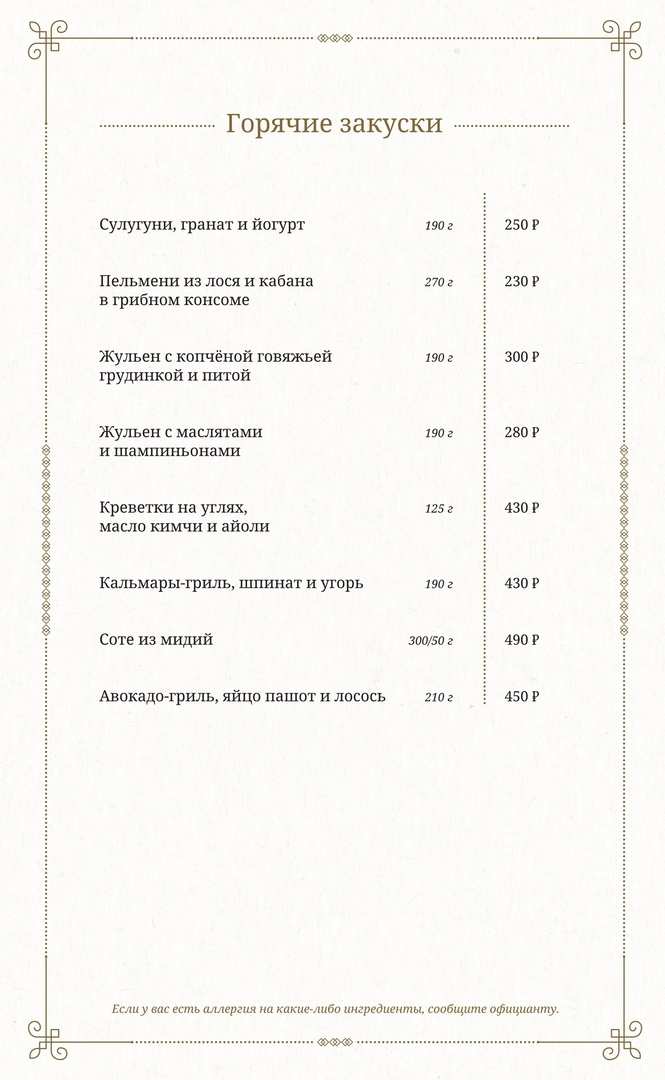 Горячие закуски

| | | |
|---|---|---|
| Сулугуни, гранат и йогурт | 190 г | 250 ₽ |
| Пельмени из лося и кабана в грибном консоме | 270 г | 230 ₽ |
| Жульен с копчёной говяжьей грудинкой и питой | 190 г | 300 ₽ |
| Жульен с маслятами и шампиньонами | 190 г | 280 ₽ |
| Креветки на углях, масло кимчи и айоли | 125 г | 430 ₽ |
| Кальмары-гриль, шпинат и угорь | 190 г | 430 ₽ |
| Соте из мидий | 300/50 г | 490 ₽ |
| Авокадо-гриль, яйцо пашот и лосось | 210 г | 450 ₽ |

Если у вас есть аллергия на какие-либо ингредиенты, сообщите официанту.